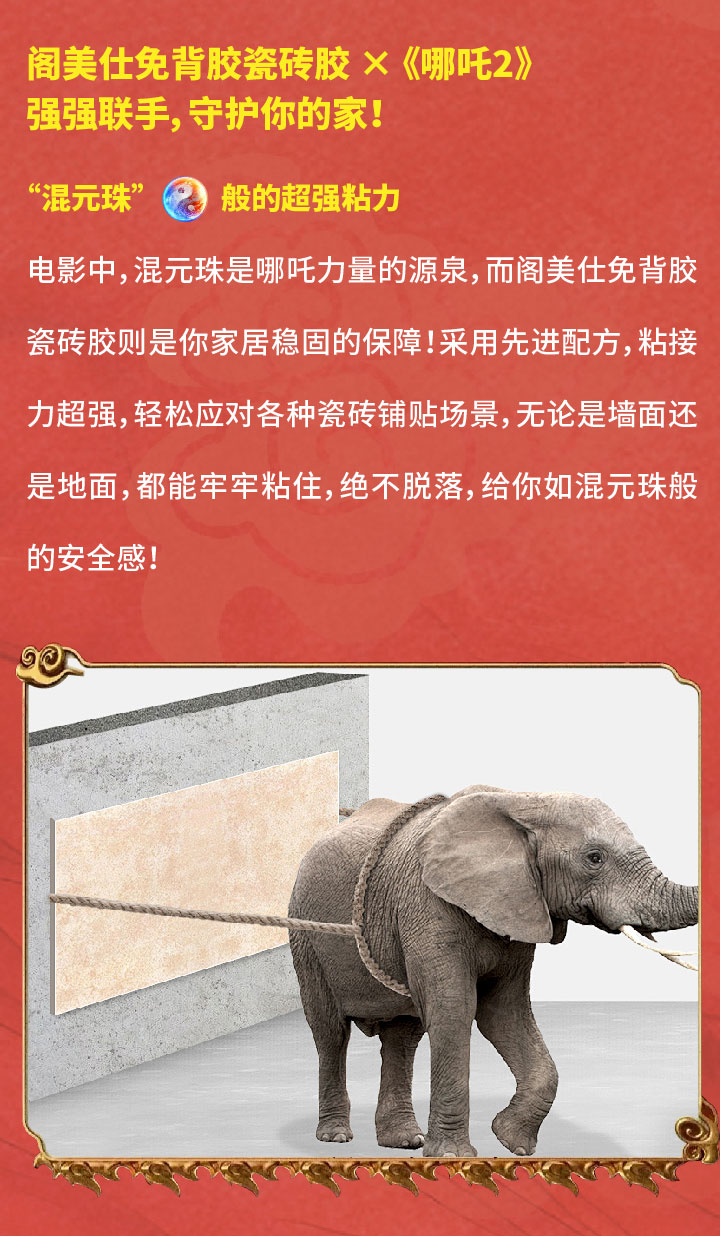 阁美仕免背胶瓷砖胶 ×《哪吒2》
强强联手，守护你的家！

“混元珠” 般的超强粘力

电影中，混元珠是哪吒力量的源泉，而阁美仕免背胶瓷砖胶则是你家居稳固的保障！采用先进配方，粘接力超强，轻松应对各种瓷砖铺贴场景，无论是墙面还是地面，都能牢牢粘住，绝不脱落，给你如混元珠般的安全感！